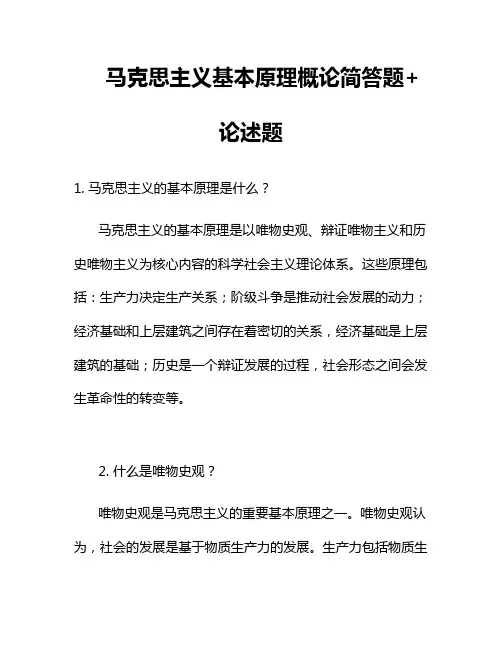 马克思主义基本原理概论简答题+论述题

1. 马克思主义的基本原理是什么？

马克思主义的基本原理是以唯物史观、辩证唯物主义和历史唯物主义为核心内容的科学社会主义理论体系。这些原理包括：生产力决定生产关系；阶级斗争是推动社会发展的动力；经济基础和上层建筑之间存在着密切的关系，经济基础是上层建筑的基础；历史是一个辩证发展的过程，社会形态之间会发生革命性的转变等。

2. 什么是唯物史观？

唯物史观是马克思主义的重要基本原理之一。唯物史观认为，社会的发展是基于物质生产力的发展。生产力包括物质生